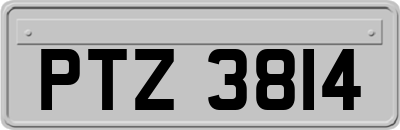 PTZ 3814